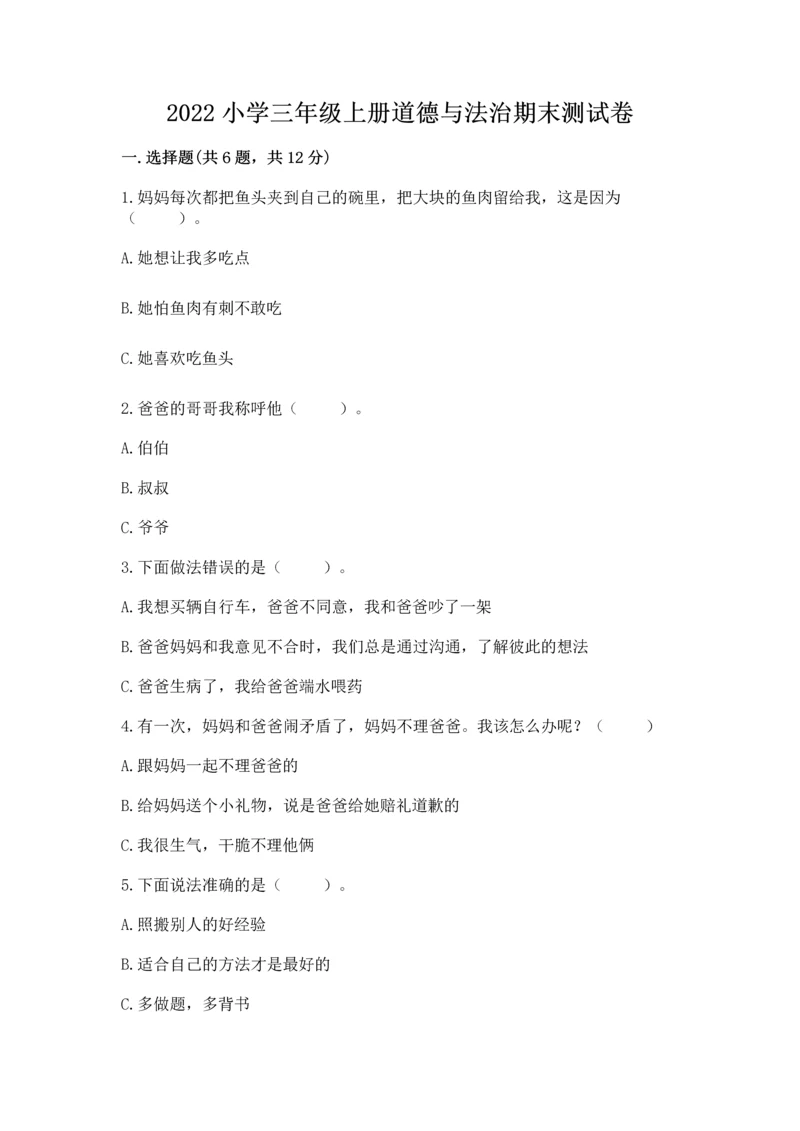 2022 小学三年级上册道德与法治期末测试卷

一.选择题(共 6 题，共 12 分)

1.妈妈每次都把鱼头夹到自己的碗里，把大块的鱼肉留给我，这是因为（　　）。

A.她想让我多吃点

B.她怕鱼肉有刺不敢吃

C.她喜欢吃鱼头

2.爸爸的哥哥我称呼他（　　）。

A.伯伯

B.叔叔

C.爷爷

3.下面做法错误的是（　　）。

A.我想买辆自行车，爸爸不同意，我和爸爸吵了一架

B.爸爸妈妈和我意见不合时，我们总是通过沟通，了解彼此的想法

C.爸爸生病了，我给爸爸端水喂药

4.有一次，妈妈和爸爸闹矛盾了，妈妈不理爸爸。我该怎么办呢？（　　）

A.跟妈妈一起不理爸爸的

B.给妈妈送个小礼物，说是爸爸给她赔礼道歉的

C.我很生气，干脆不理他俩

5.下面说法准确的是（　　）。

A.照搬别人的好经验

B.适合自己的方法才是最好的

C.多做题，多背书